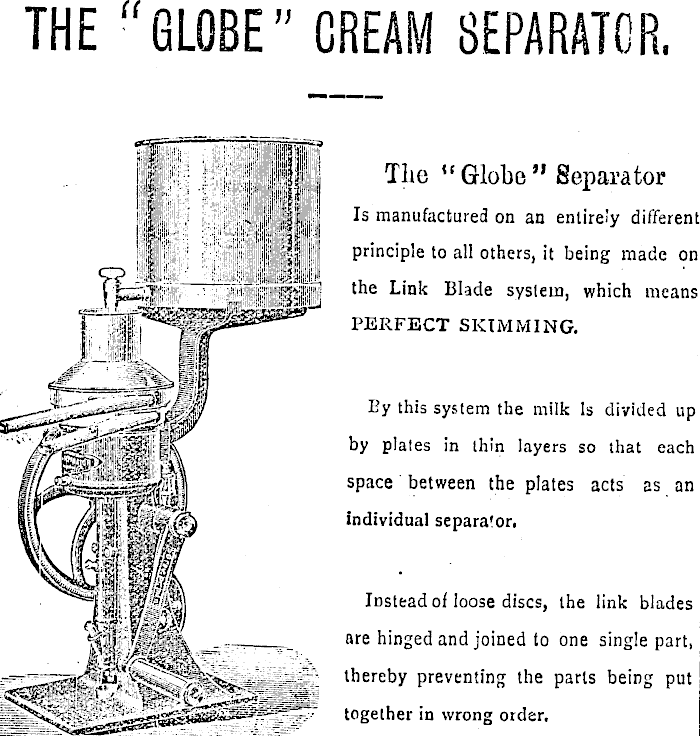 THE "GLOBE" CREAM SEPARATOR.

The "Globe" Separator

Is manufactured on an entirely different principle to all others, it being made on the Link Blade system, which means PERFECT SKIMMING.

By this system the milk is divided up by plates in thin layers so that each space between the plates acts as an individual separator.

Instead of loose discs, the link blades are hinged and joined to one single part, thereby preventing the parts being put together in wrong order.